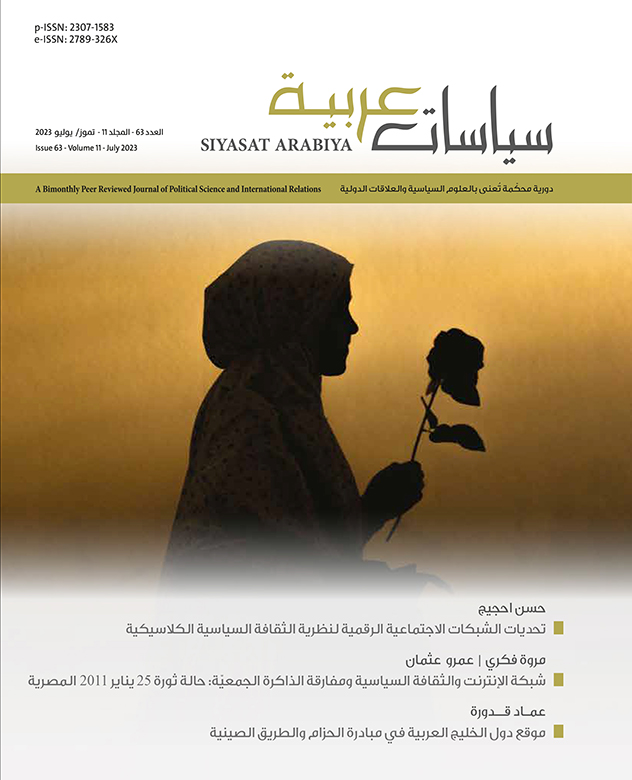 p-ISSN: 2307-1583
e-ISSN: 2789-326X

سياسات عربية
SIYASAT ARABIYA

العدد 63 - المجلد 11 - تموز/ يوليو 2023
Issue 63 - Volume 11 - July 2023

دورية محكّمة تُعنى بالعلوم السياسية والعلاقات الدولية
A Bimonthly Peer Reviewed Journal of Political Science and International Relations

حسن احجيج
تحديات الشبكات الاجتماعية الرقمية لنظرية الثقافة السياسية الكلاسيكية

مروة فكري | عمرو عثمان
شبكة الإنترنت والثقافة السياسية ومفارقة الذاكرة الجمعية: حالة ثورة 25 يناير 2011 المصرية

عماد قدورة
موقع دول الخليج العربية في مبادرة الحزام والطريق الصينية